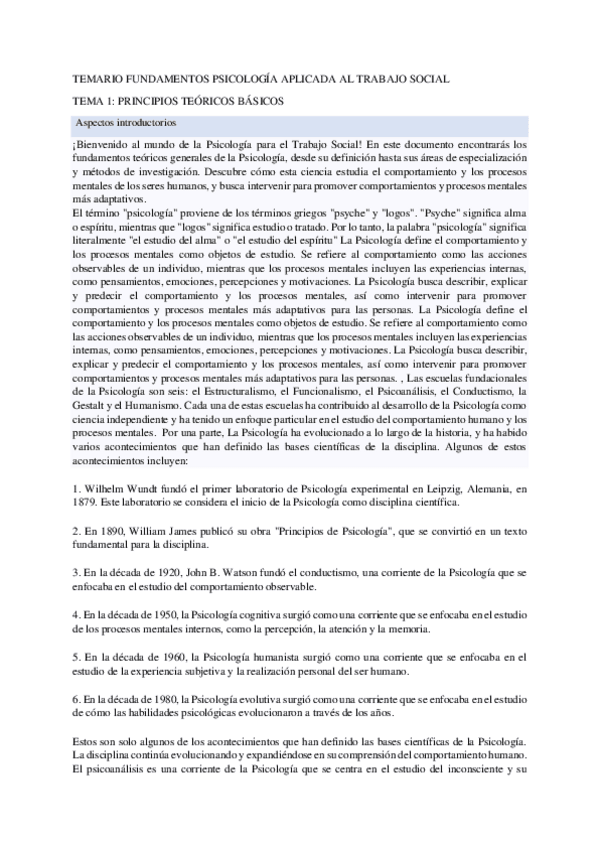 TEMARIO FUNDAMENTOS PSICOLOGÍA APLICADA AL TRABAJO SOCIAL

TEMA 1: PRINCIPIOS TEÓRICOS BÁSICOS

Aspectos introductorios

¡Bienvenido al mundo de la Psicología para el Trabajo Social! En este documento encontrarás los fundamentos teóricos generales de la Psicología, desde su definición hasta sus áreas de especialización y métodos de investigación. Descubre cómo esta ciencia estudia el comportamiento y los procesos mentales de los seres humanos, y busca intervenir para promover comportamientos y procesos mentales más adaptativos.
El término "psicología" proviene de los términos griegos "psyche" y "logos". "Psyche" significa alma o espíritu, mientras que "logos" significa estudio o tratado. Por lo tanto, la palabra "psicología" significa literalmente "el estudio del alma" o "el estudio del espíritu" La Psicología define el comportamiento y los procesos mentales como objetos de estudio. Se refiere al comportamiento como las acciones observables de un individuo, mientras que los procesos mentales incluyen las experiencias internas, como pensamientos, emociones, percepciones y motivaciones. La Psicología busca describir, explicar y predecir el comportamiento y los procesos mentales, así como intervenir para promover comportamientos y procesos mentales más adaptativos para las personas. La Psicología define el comportamiento y los procesos mentales como objetos de estudio. Se refiere al comportamiento como las acciones observables de un individuo, mientras que los procesos mentales incluyen las experiencias internas, como pensamientos, emociones, percepciones y motivaciones. La Psicología busca describir, explicar y predecir el comportamiento y los procesos mentales, así como intervenir para promover comportamientos y procesos mentales más adaptativos para las personas. , Las escuelas fundacionales de la Psicología son seis: el Estructuralismo, el Funcionalismo, el Psicoanálisis, el Conductismo, la Gestalt y el Humanismo. Cada una de estas escuelas ha contribuido al desarrollo de la Psicología como ciencia independiente y ha tenido un enfoque particular en el estudio del comportamiento humano y los procesos mentales. Por una parte, La Psicología ha evolucionado a lo largo de la historia, y ha habido varios acontecimientos que han definido las bases científicas de la disciplina. Algunos de estos acontecimientos incluyen:

1. Wilhelm Wundt fundó el primer laboratorio de Psicología experimental en Leipzig, Alemania, en 1879. Este laboratorio se considera el inicio de la Psicología como disciplina científica.

2. En 1890, William James publicó su obra "Principios de Psicología", que se convirtió en un texto fundamental para la disciplina.

3. En la década de 1920, John B. Watson fundó el conductismo, una corriente de la Psicología que se enfocaba en el estudio del comportamiento observable.

4. En la década de 1950, la Psicología cognitiva surgió como una corriente que se enfocaba en el estudio de los procesos mentales internos, como la percepción, la atención y la memoria.

5. En la década de 1960, la Psicología humanista surgió como una corriente que se enfocaba en el estudio de la experiencia subjetiva y la realización personal del ser humano.

6. En la década de 1980, la Psicología evolutiva surgió como una corriente que se enfocaba en el estudio de cómo las habilidades psicológicas evolucionaron a través de los años.

Estos son solo algunos de los acontecimientos que han definido las bases científicas de la Psicología. La disciplina continúa evolucionando y expandiéndose en su comprensión del comportamiento humano. El psicoanálisis es una corriente de la Psicología que se centra en el estudio del inconsciente y su